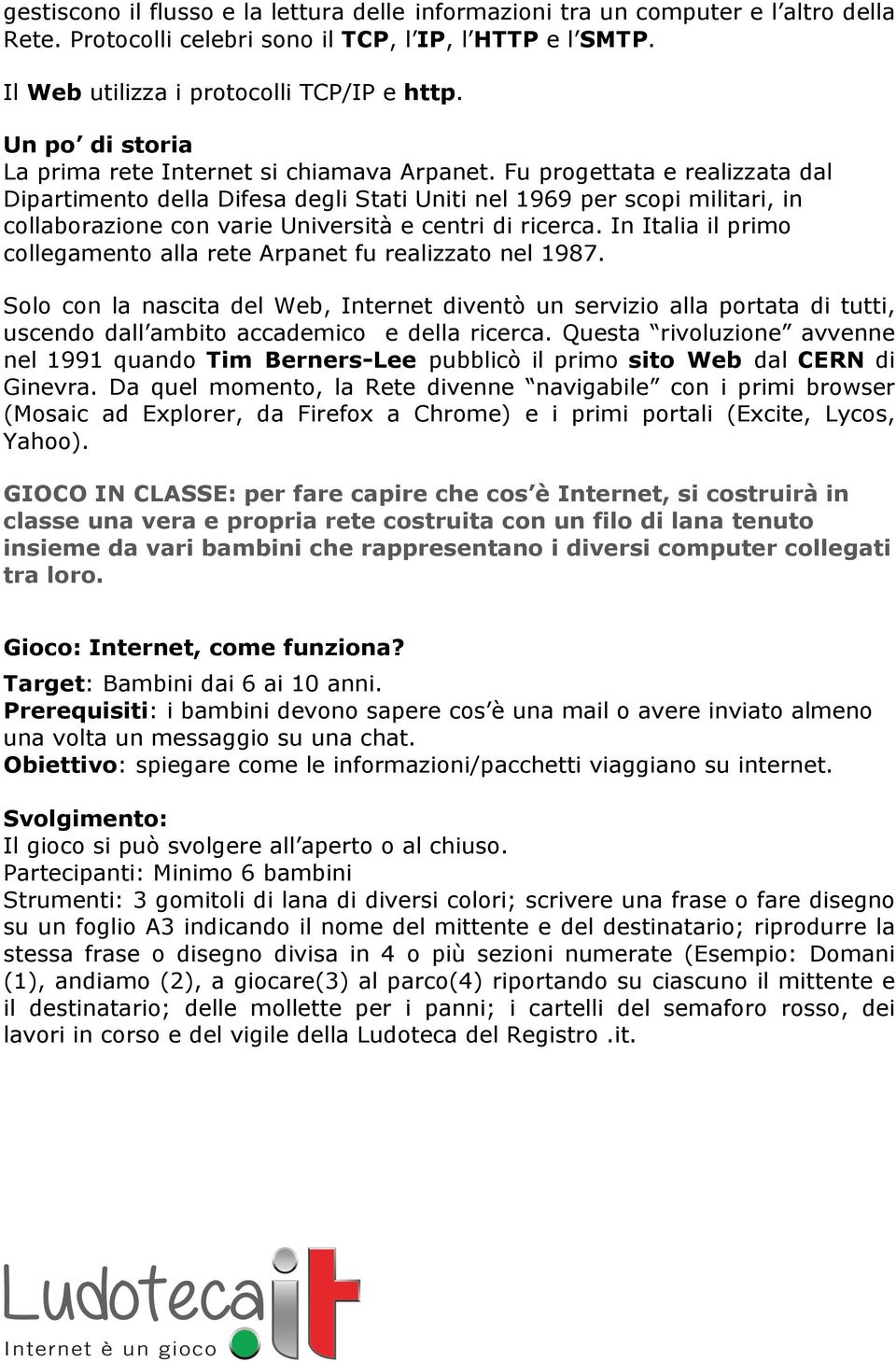 gestiscono il flusso e la lettura delle informazioni tra un computer e l altro della Rete. Protocolli celebri sono il TCP, l IP, l HTTP e l SMTP.

Il Web utilizza i protocolli TCP/IP e http.

Un po di storia
La prima rete Internet si chiamava Arpanet. Fu progettata e realizzata dal Dipartimento della Difesa degli Stati Uniti nel 1969 per scopi militari, in collaborazione con varie Università e centri di ricerca. In Italia il primo collegamento alla rete Arpanet fu realizzato nel 1987.

Solo con la nascita del Web, Internet diventò un servizio alla portata di tutti, uscendo dall ambito accademico e della ricerca. Questa rivoluzione avvenne nel 1991 quando Tim Berners-Lee pubblicò il primo sito Web dal CERN di Ginevra. Da quel momento, la Rete divenne navigabile con i primi browser (Mosaic ad Explorer, da Firefox a Chrome) e i primi portali (Excite, Lycos, Yahoo).

GIOCO IN CLASSE: per fare capire che cos è Internet, si costruirà in classe una vera e propria rete costruita con un filo di lana tenuto insieme da vari bambini che rappresentano i diversi computer collegati tra loro.

Gioco: Internet, come funziona?
Target: Bambini dai 6 ai 10 anni.
Prerequisiti: i bambini devono sapere cos è una mail o avere inviato almeno una volta un messaggio su una chat.
Obiettivo: spiegare come le informazioni/pacchetti viaggiano su internet.

Svolgimento:
Il gioco si può svolgere all aperto o al chiuso.
Partecipanti: Minimo 6 bambini
Strumenti: 3 gomitoli di lana di diversi colori; scrivere una frase o fare disegno su un foglio A3 indicando il nome del mittente e del destinatario; riprodurre la stessa frase o disegno divisa in 4 o più sezioni numerate (Esempio: Domani (1), andiamo (2), a giocare(3) al parco(4) riportando su ciascuno il mittente e il destinatario; delle mollette per i panni; i cartelli del semaforo rosso, dei lavori in corso e del vigile della Ludoteca del Registro .it.

Ludoteca it
Internet è un gioco